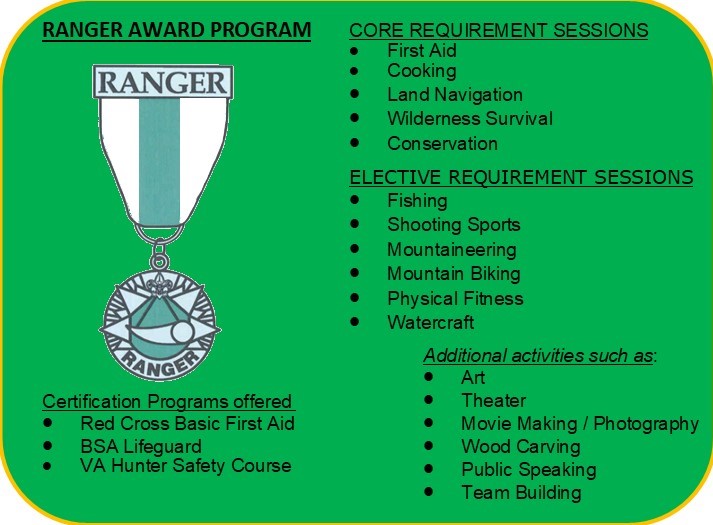 RANGER AWARD PROGRAM

RANGER

RANGER

Certification Programs offered
- Red Cross Basic First Aid
- BSA Lifeguard
- VA Hunter Safety Course

CORE REQUIREMENT SESSIONS
- First Aid
- Cooking
- Land Navigation
- Wilderness Survival
- Conservation

ELECTIVE REQUIREMENT SESSIONS
- Fishing
- Shooting Sports
- Mountaineering
- Mountain Biking
- Physical Fitness
- Watercraft

Additional activities such as:
- Art
- Theater
- Movie Making / Photography
- Wood Carving
- Public Speaking
- Team Building